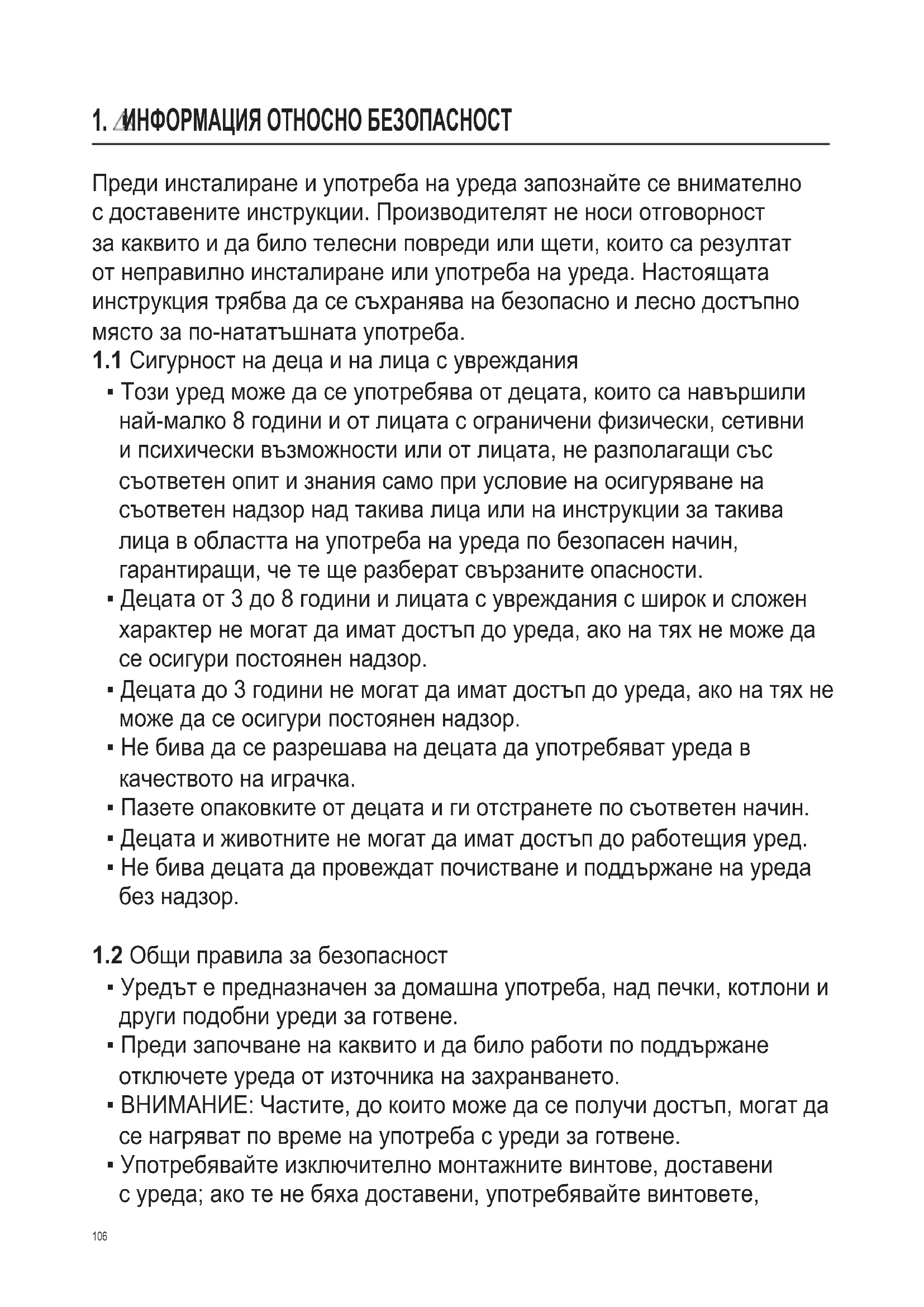 1. ИНФОРМАЦИЯ ОТНОСНО БЕЗОПАСНОСТ

Преди инсталиране и употреба на уреда запознайте се внимателно с доставените инструкции. Производителят не носи отговорност за каквито и да било телесни повреди или щети, които са резултат от неправилно инсталиране или употреба на уреда. Настоящата инструкция трябва да се съхранява на безопасно и лесно достъпно място за по-нататъшната употреба.

1.1 Сигурност на деца и на лица с увреждания
▪ Този уред може да се употребява от децата, които са навършили най-малко 8 години и от лицата с ограничени физически, сетивни и психически възможности или от лицата, не разполагащи със съответен опит и знания само при условие на осигуряване на съответен надзор над такива лица или на инструкции за такива лица в областта на употреба на уреда по безопасен начин, гарантиращи, че те ще разберат свързаните опасности.
▪ Децата от 3 до 8 години и лицата с увреждания с широк и сложен характер не могат да имат достъп до уреда, ако на тях не може да се осигури постоянен надзор.
▪ Децата до 3 години не могат да имат достъп до уреда, ако на тях не може да се осигури постоянен надзор.
▪ Не бива да се разрешава на децата да употребяват уреда в качеството на играчка.
▪ Пазете опаковките от децата и ги отстранете по съответен начин.
▪ Децата и животните не могат да имат достъп до работещия уред.
▪ Не бива децата да провеждат почистване и поддържане на уреда без надзор.

1.2 Общи правила за безопасност
▪ Уредът е предназначен за домашна употреба, над печки, котлони и други подобни уреди за готвене.
▪ Преди започване на каквито и да било работи по поддържане отключете уреда от източника на захранването.
▪ ВНИМАНИЕ: Частите, до които може да се получи достъп, могат да се нагряват по време на употреба с уреди за готвене.
▪ Употребявайте изключително монтажните винтове, доставени с уреда; ако те не бяха доставени, употребявайте винтовете,

106